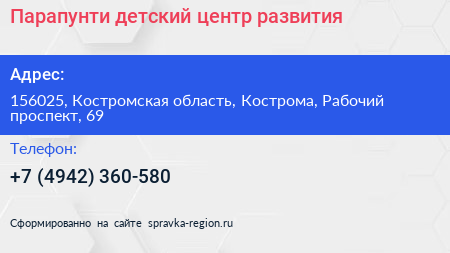 Парапунти детский центр развития

Адрес:

156025, Костромская область, Кострома, Рабочий проспект, 69

Телефон:

+7 (4942) 360-580

Сформированно на сайте spravka-region.ru